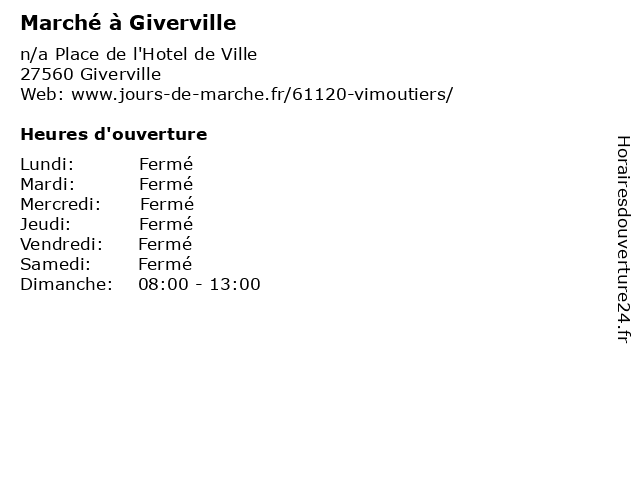 Marché à Giverville

n/a Place de l'Hotel de Ville
27560 Giverville
Web: www.jours-de-marche.fr/61120-vimoutiers/

Heures d'ouverture

Lundi: Fermé
Mardi: Fermé
Mercredi: Fermé
Jeudi: Fermé
Vendredi: Fermé
Samedi: Fermé
Dimanche: 08:00 - 13:00

Horairesdouverture24.fr